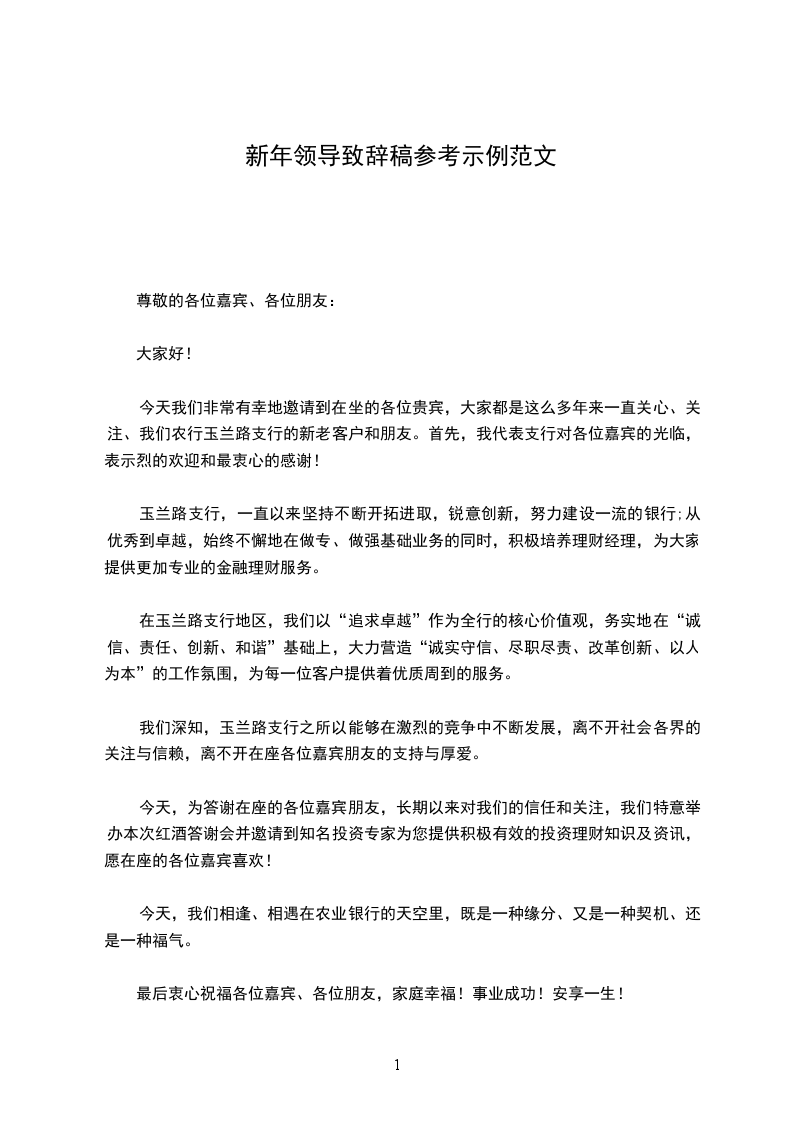 新年领导致辞稿参考示例范文

尊敬的各位嘉宾、各位朋友：

大家好！

今天我们非常有幸地邀请到在坐的各位贵宾，大家都是这么多年来一直关心、关注、我们农行玉兰路支行的新老客户和朋友。首先，我代表支行对各位嘉宾的光临，表示烈的欢迎和最衷心的感谢！

玉兰路支行，一直以来坚持不断开拓进取，锐意创新，努力建设一流的银行;从优秀到卓越，始终不懈地在做专、做强基础业务的同时，积极培养理财经理，为大家提供更加专业的金融理财服务。

在玉兰路支行地区，我们以“追求卓越”作为全行的核心价值观，务实地在“诚信、责任、创新、和谐”基础上，大力营造“诚实守信、尽职尽责、改革创新、以人为本”的工作氛围，为每一位客户提供着优质周到的服务。

我们深知，玉兰路支行之所以能够在激烈的竞争中不断发展，离不开社会各界的关注与信赖，离不开在座各位嘉宾朋友的支持与厚爱。

今天，为答谢在座的各位嘉宾朋友，长期以来对我们的信任和关注，我们特意举办本次红酒答谢会并邀请到知名投资专家为您提供积极有效的投资理财知识及资讯，愿在座的各位嘉宾喜欢！

今天，我们相逢、相遇在农业银行的天空里，既是一种缘分、又是一种契机、还是一种福气。

最后衷心祝福各位嘉宾、各位朋友，家庭幸福！事业成功！安享一生！

1